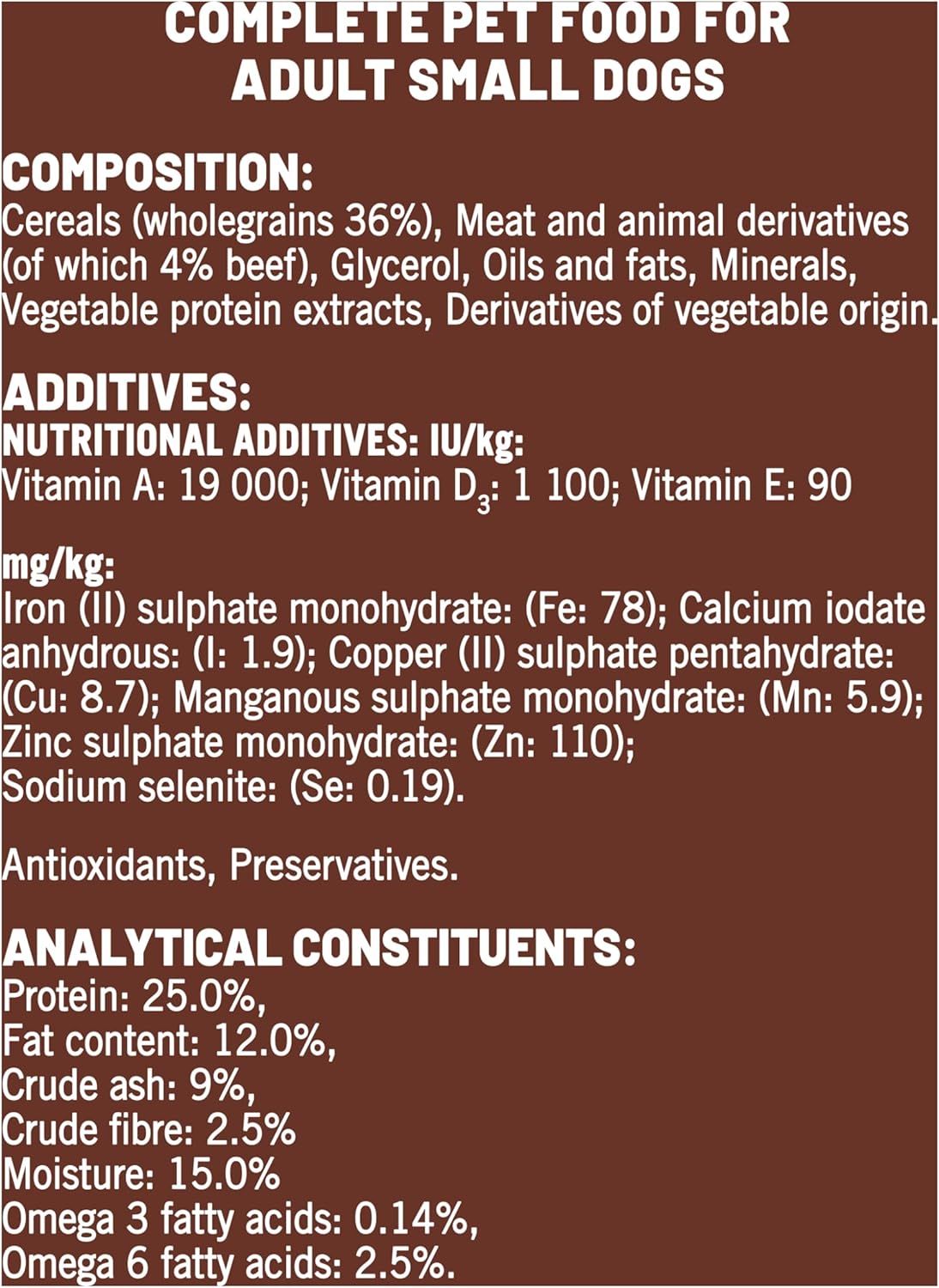 COMPLETE PET FOOD FOR ADULT SMALL DOGS

COMPOSITION:
Cereals (wholegrains 36%), Meat and animal derivatives (of which 4% beef), Glycerol, Oils and fats, Minerals, Vegetable protein extracts, Derivatives of vegetable origin.

ADDITIVES:
NUTRITIONAL ADDITIVES: IU/kg:
Vitamin A: 19 000; Vitamin $D_3$: 1 100; Vitamin E: 90

mg/kg:
Iron (II) sulphate monohydrate: (Fe: 78); Calcium iodate anhydrous: (I: 1.9); Copper (II) sulphate pentahydrate: (Cu: 8.7); Manganous sulphate monohydrate: (Mn: 5.9); Zinc sulphate monohydrate: (Zn: 110); Sodium selenite: (Se: 0.19).

Antioxidants, Preservatives.

ANALYTICAL CONSTITUENTS:
Protein: 25.0%,
Fat content: 12.0%,
Crude ash: 9%,
Crude fibre: 2.5%
Moisture: 15.0%
Omega 3 fatty acids: 0.14%,
Omega 6 fatty acids: 2.5%.